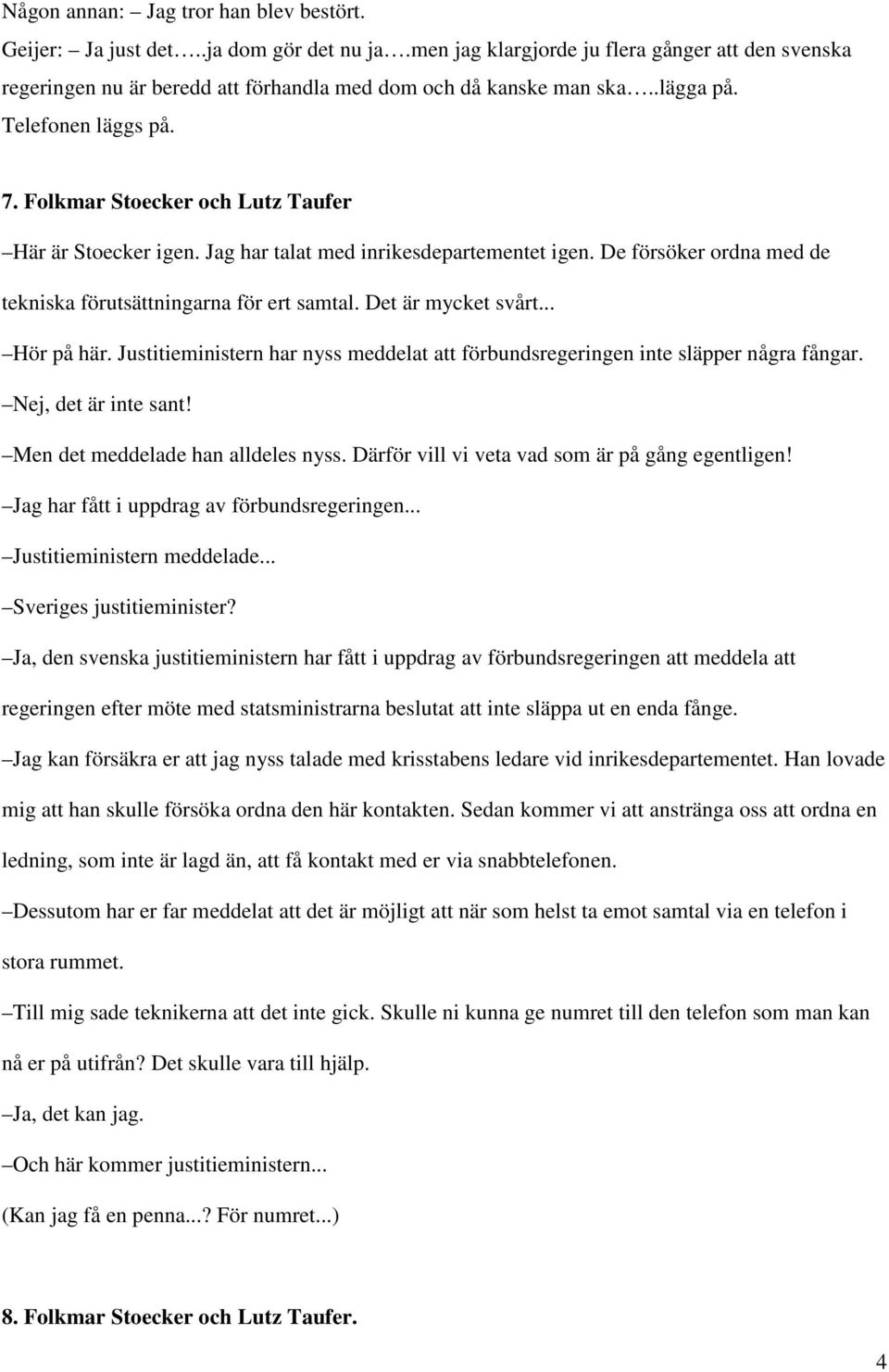 Någon annan: – Jag tror han blev bestört.

Geijer: – Ja just det…..ja dom gör det nu ja….men jag klargjorde ju flera gånger att den svenska regeringen nu är beredd att förhandla med dom och då kanske man ska…..lägga på.

Telefonen läggs på.

7. Folkmar Stoecker och Lutz Taufer

–Här är Stoecker igen. Jag har talat med inrikesdepartementet igen. De försöker ordna med de tekniska förutsättningarna för ert samtal. Det är mycket svårt...

–Hör på här. Justitieministern har nyss meddelat att förbundsregeringen inte släpper några fångar.

–Nej, det är inte sant!

–Men det meddelade han alldeles nyss. Därför vill vi veta vad som är på gång egentligen!

–Jag har fått i uppdrag av förbundsregeringen...

–Justitieministern meddelade...

–Sveriges justitieminister?

–Ja, den svenska justitieministern har fått i uppdrag av förbundsregeringen att meddela att regeringen efter möte med statsministrarna beslutat att inte släppa ut en enda fånge.

–Jag kan försäkra er att jag nyss talade med krisstabens ledare vid inrikesdepartementet. Han lovade mig att han skulle försöka ordna den här kontakten. Sedan kommer vi att anstränga oss att ordna en ledning, som inte är lagd än, att få kontakt med er via snabbtelefonen.

–Dessutom har er far meddelat att det är möjligt att när som helst ta emot samtal via en telefon i stora rummet.

–Till mig sade teknikerna att det inte gick. Skulle ni kunna ge numret till den telefon som man kan nå er på utifrån? Det skulle vara till hjälp.

–Ja, det kan jag.

–Och här kommer justitieministern...

(Kan jag få en penna...? För numret...)

8. Folkmar Stoecker och Lutz Taufer.

4